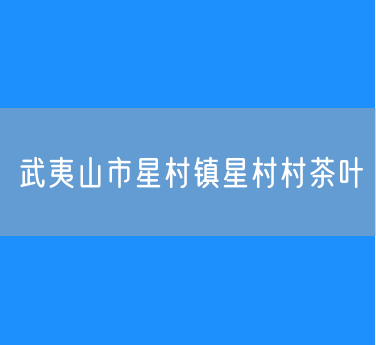 武夷山市星村镇星村村茶叶